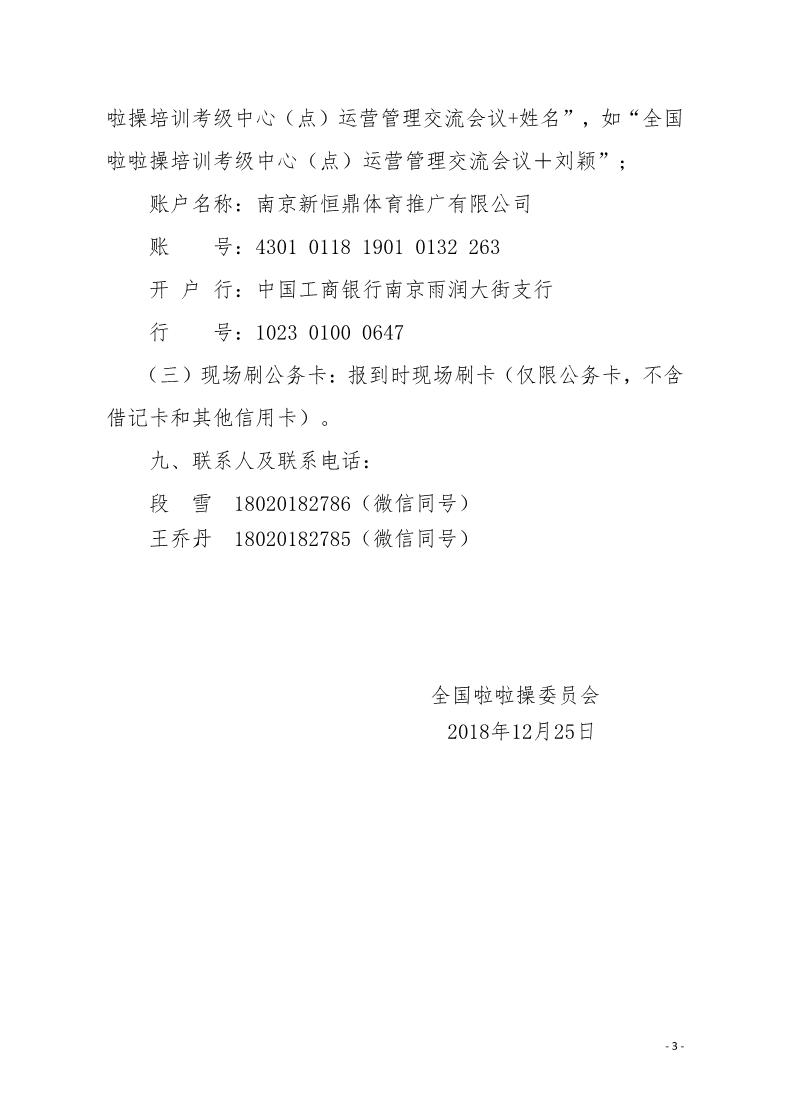 啦操培训考级中心（点）运营管理交流会议+姓名”，如“全国啦啦操培训考级中心（点）运营管理交流会议＋刘颖”；

账户名称：南京新恒鼎体育推广有限公司

账　　号：4301 0118 1901 0132 263

开 户 行：中国工商银行南京雨润大街支行

行　　号：1023 0100 0647

（三）现场刷公务卡：报到时现场刷卡（仅限公务卡，不含借记卡和其他信用卡）。

九、联系人及联系电话：

段　雪　18020182786（微信同号）

王乔丹　18020182785（微信同号）

全国啦啦操委员会

2018年12月25日

- 3 -